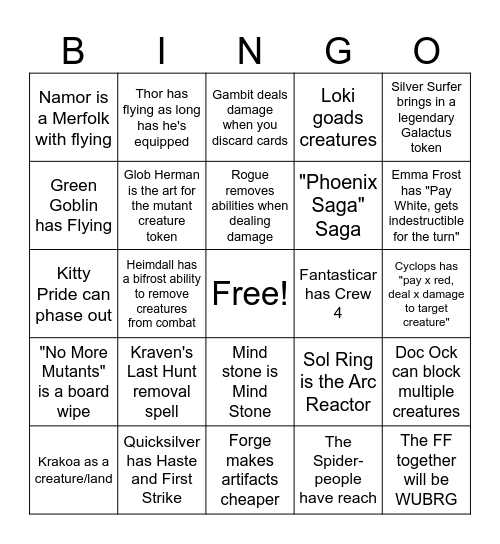 | B | I | N | G | O |
|---|---|---|---|---|
| Namor is a Merfolk with flying | Thor has flying as long has he's equipped | Gambit deals damage when you discard cards | Loki goads creatures | Silver Surfer brings in a legendary Galactus token |
| Green Goblin has Flying | Glob Herman is the art for the mutant creature token | Rogue removes abilities when dealing damage | "Phoenix Saga" Saga | Emma Frost has "Pay White, gets indestructible for the turn" |
| Kitty Pride can phase out | Heimdall has a bifrost ability to remove creatures from combat | Free! | Fantasticar has Crew 4 | Cyclops has "pay x red, deal x damage to target creature" |
| "No More Mutants" is a board wipe | Kraven's Last Hunt removal spell | Mind stone is Mind Stone | Sol Ring is the Arc Reactor | Doc Ock can block multiple creatures |
| Krakoa as a creature/land | Quicksilver has Haste and First Strike | Forge makes artifacts cheaper | The Spider-people have reach | The FF together will be WUBRG |